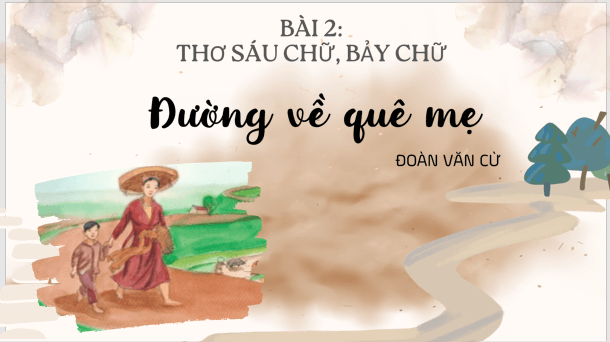 BÀI 2:
THƠ SÁU CHỮ, BẢY CHỮ

Đường về quê mẹ

ĐOÀN VĂN CỪ